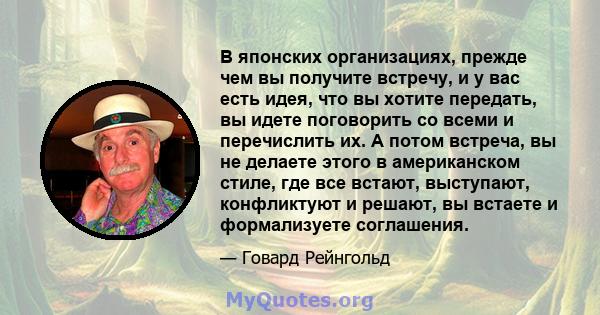 В японских организациях, прежде чем вы получите встречу, и у вас есть идея, что вы хотите передать, вы идете поговорить со всеми и перечислить их. А потом встреча, вы не делаете этого в американском стиле, где все встают, выступают, конфликтуют и решают, вы встаете и формализуете соглашения.

— Говард Рейнгольд

MyQuotes.org